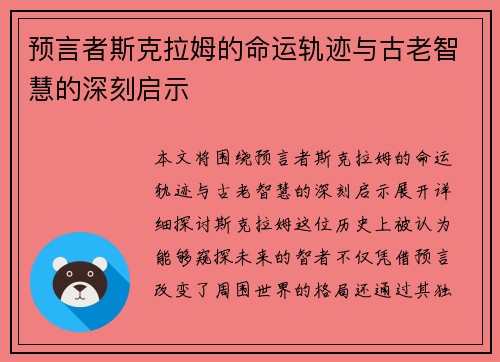 预言者斯克拉姆的命运轨迹与古老智慧的深刻启示

本文将围绕预言者斯克拉姆的命运轨迹与古老智慧的深刻启示展开详细探讨斯克拉姆这位历史上被认为能够窥探未来的智者不仅凭借预言改变了周围世界的格局还通过其独